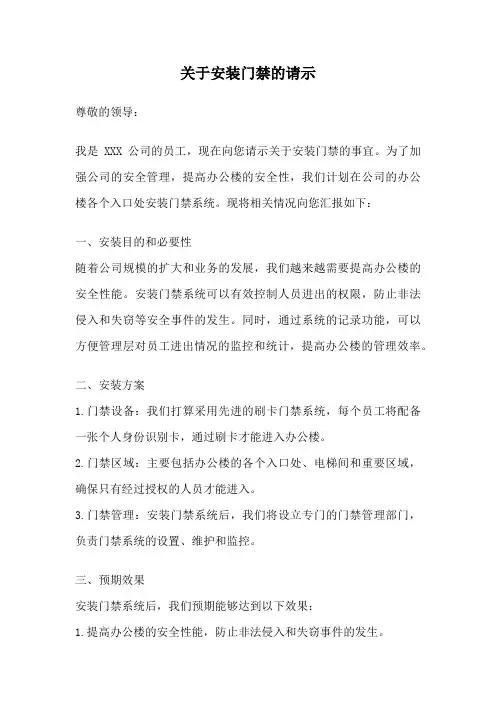 关于安装门禁的请示

尊敬的领导：

我是 XXX 公司的员工，现在向您请示关于安装门禁的事宜。为了加强公司的安全管理，提高办公楼的安全性，我们计划在公司的办公楼各个入口处安装门禁系统。现将相关情况向您汇报如下：

一、安装目的和必要性
随着公司规模的扩大和业务的发展，我们越来越需要提高办公楼的安全性能。安装门禁系统可以有效控制人员进出的权限，防止非法侵入和失窃等安全事件的发生。同时，通过系统的记录功能，可以方便管理层对员工进出情况的监控和统计，提高办公楼的管理效率。

二、安装方案
1.门禁设备：我们打算采用先进的刷卡门禁系统，每个员工将配备一张个人身份识别卡，通过刷卡才能进入办公楼。
2.门禁区域：主要包括办公楼的各个入口处、电梯间和重要区域，确保只有经过授权的人员才能进入。
3.门禁管理：安装门禁系统后，我们将设立专门的门禁管理部门，负责门禁系统的设置、维护和监控。

三、预期效果
安装门禁系统后，我们预期能够达到以下效果：
1.提高办公楼的安全性能，防止非法侵入和失窃事件的发生。